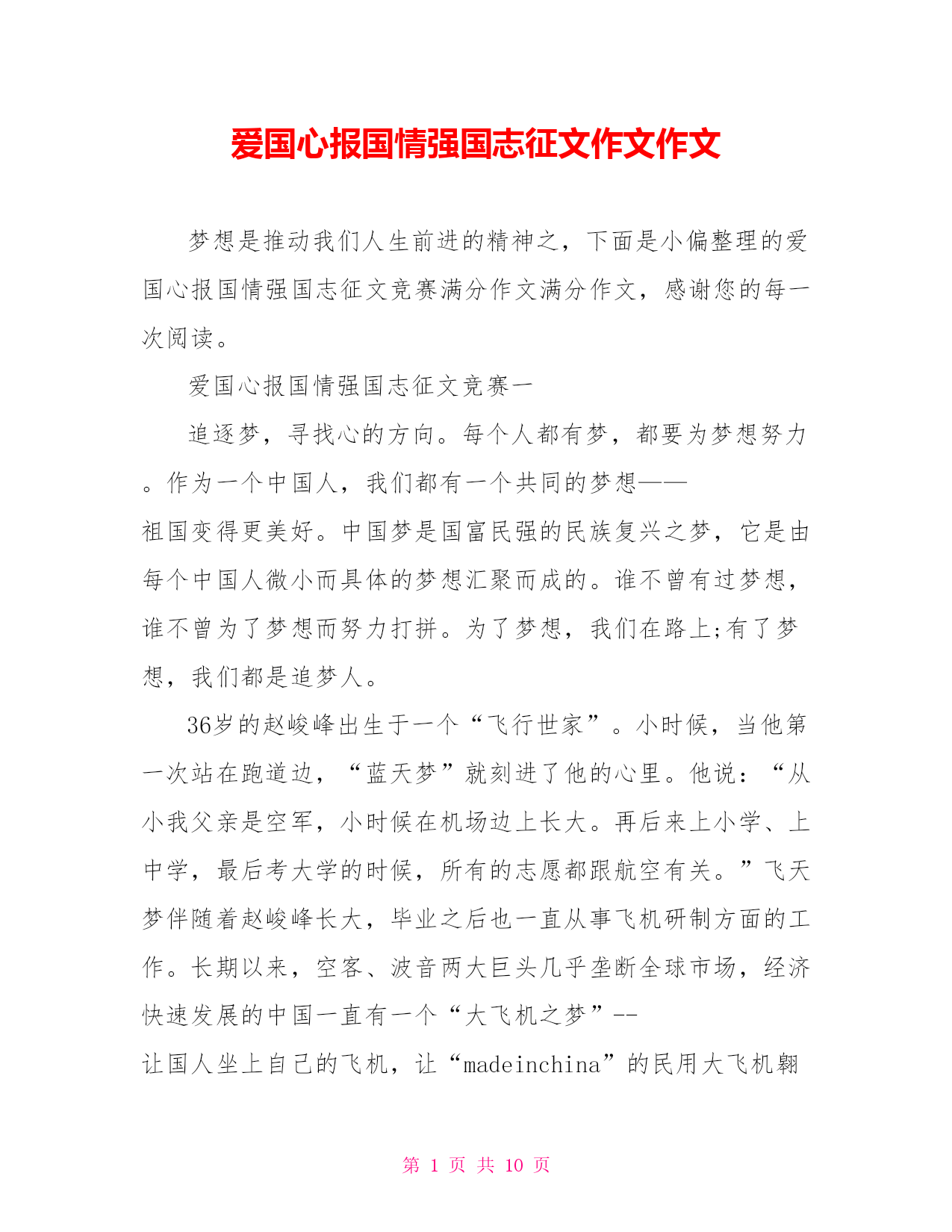 爱国心报国情强国志征文作文作文

梦想是推动我们人生前进的精神之，下面是小偏整理的爱国心报国情强国志征文竞赛满分作文满分作文，感谢您的每一次阅读。

爱国心报国情强国志征文竞赛一

追逐梦，寻找心的方向。每个人都有梦，都要为梦想努力。作为一个中国人，我们都有一个共同的梦想——祖国变得更美好。中国梦是国富民强的民族复兴之梦，它是由每个中国人微小而具体的梦想汇聚而成的。谁不曾有过梦想，谁不曾为了梦想而努力打拼。为了梦想，我们在路上;有了梦想，我们都是追梦人。

36岁的赵峻峰出生于一个“飞行世家”。小时候，当他第一次站在跑道边，“蓝天梦”就刻进了他的心里。他说：“从小我父亲是空军，小时候在机场边上长大。再后来上小学、上中学，最后考大学的时候，所有的志愿都跟航空有关。”飞天梦伴随着赵峻峰长大，毕业之后也一直从事飞机研制方面的工作。长期以来，空客、波音两大巨头几乎垄断全球市场，经济快速发展的中国一直有一个“大飞机之梦”--让国人坐上自己的飞机，让“madeinchina”的民用大飞机翱

第 1 页 共 10 页